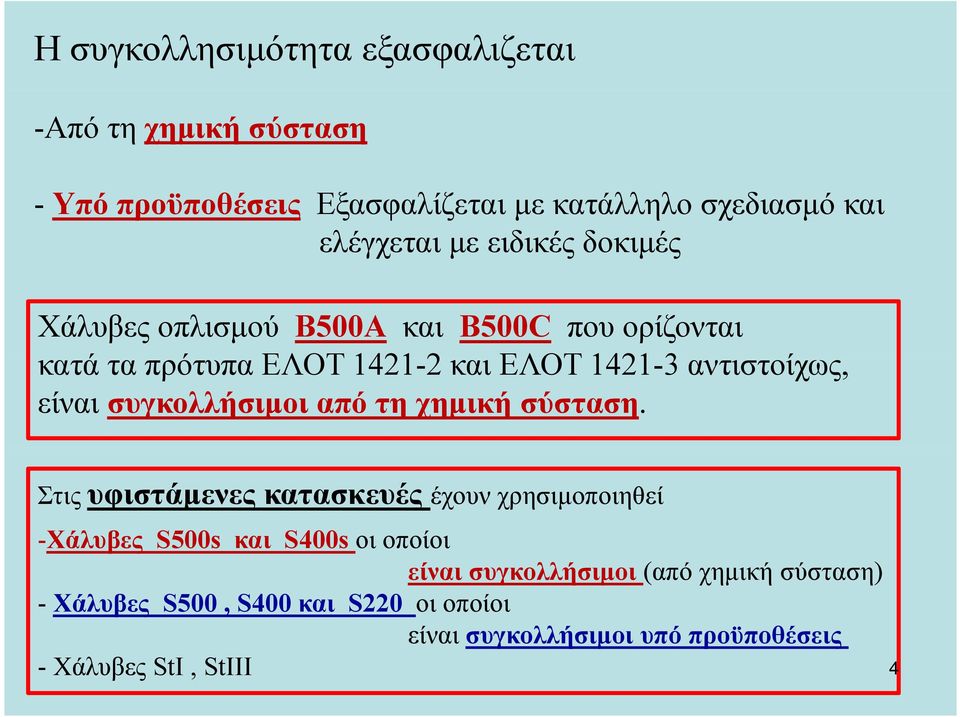 Η συγκολλησιμότητα εξασφαλιζεται

-Από τη χημική σύσταση

- Υπό προϋποθέσεις Εξασφαλίζεται με κατάλληλο σχεδιασμό και ελέγχεται με ειδικές δοκιμές

Χάλυβες οπλισμού B500A και B500C που ορίζονται κατά τα πρότυπα ΕΛΟΤ 1421-2 και ΕΛΟΤ 1421-3 αντιστοίχως, είναι συγκολλήσιμοι από τη χημική σύσταση.

Στις υφιστάμενες κατασκευές έχουν χρησιμοποιηθεί

-Χάλυβες S500s και S400s οι οποίοι
είναι συγκολλήσιμοι (από χημική σύσταση)
- Χάλυβες S500 , S400 και S220 οι οποίοι
είναι συγκολλήσιμοι υπό προϋποθέσεις
- Χάλυβες StI , StIII

4